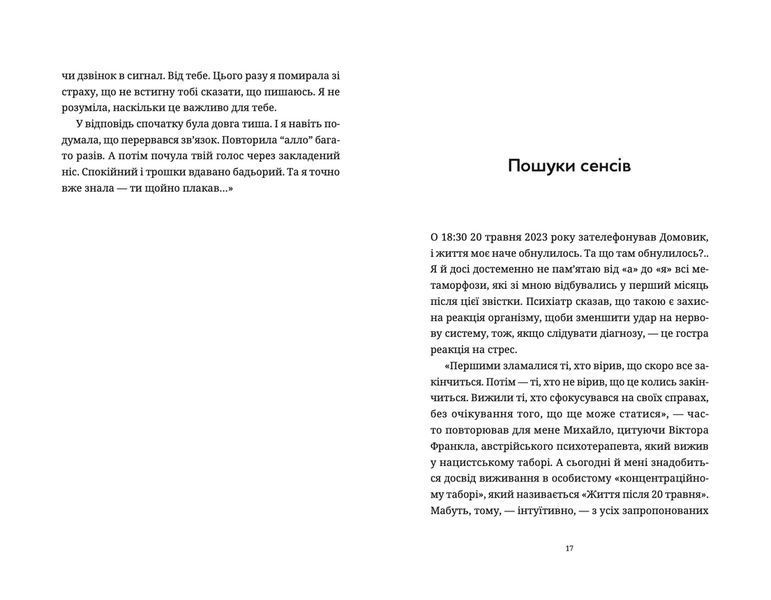 чи дзвінок в сигнал. Від тебе. Цього разу я помирала зі страху, що не встигну тобі сказати, що пишаюсь. Я не розуміла, наскільки це важливо для тебе.

У відповідь спочатку була довга тиша. І я навіть подумала, що перервався зв'язок. Повторила "алло" багато разів. А потім почула твій голос через закладений ніс. Спокійний і трошки вдавано бадьорий. Та я точно вже знала — ти щойно плакав...»

Пошуки сенсів

О 18:30 20 травня 2023 року зателефонував Домовик, і життя моє наче обнулилось. Та що там обнулилось?.. Я й досі достеменно не пам'ятаю від «а» до «я» всі метаморфози, які зі мною відбувались у перший місяць після цієї звістки. Психіатр сказав, що такою є захисна реакція організму, щоби зменшити удар на нервову систему, тож, якщо слідувати діагнозу, — це гостра реакція на стрес.

«Першими зламалися ті, хто вірив, що скоро все закінчиться. Потім — ті, хто не вірив, що це колись закінчиться. Вижили ті, хто сфокусувався на своїх справах, без очікування того, що ще може статися», — часто повторював для мене Михайло, цитуючи Віктора Франкла, австрійського психотерапевта, який вижив у нацистському таборі. А сьогодні й мені знадобиться досвід виживання в особистому «концентраційному таборі», який називається «Життя після 20 травня». Мабуть, тому, — інтуїтивно, — з усіх запропонованих

17